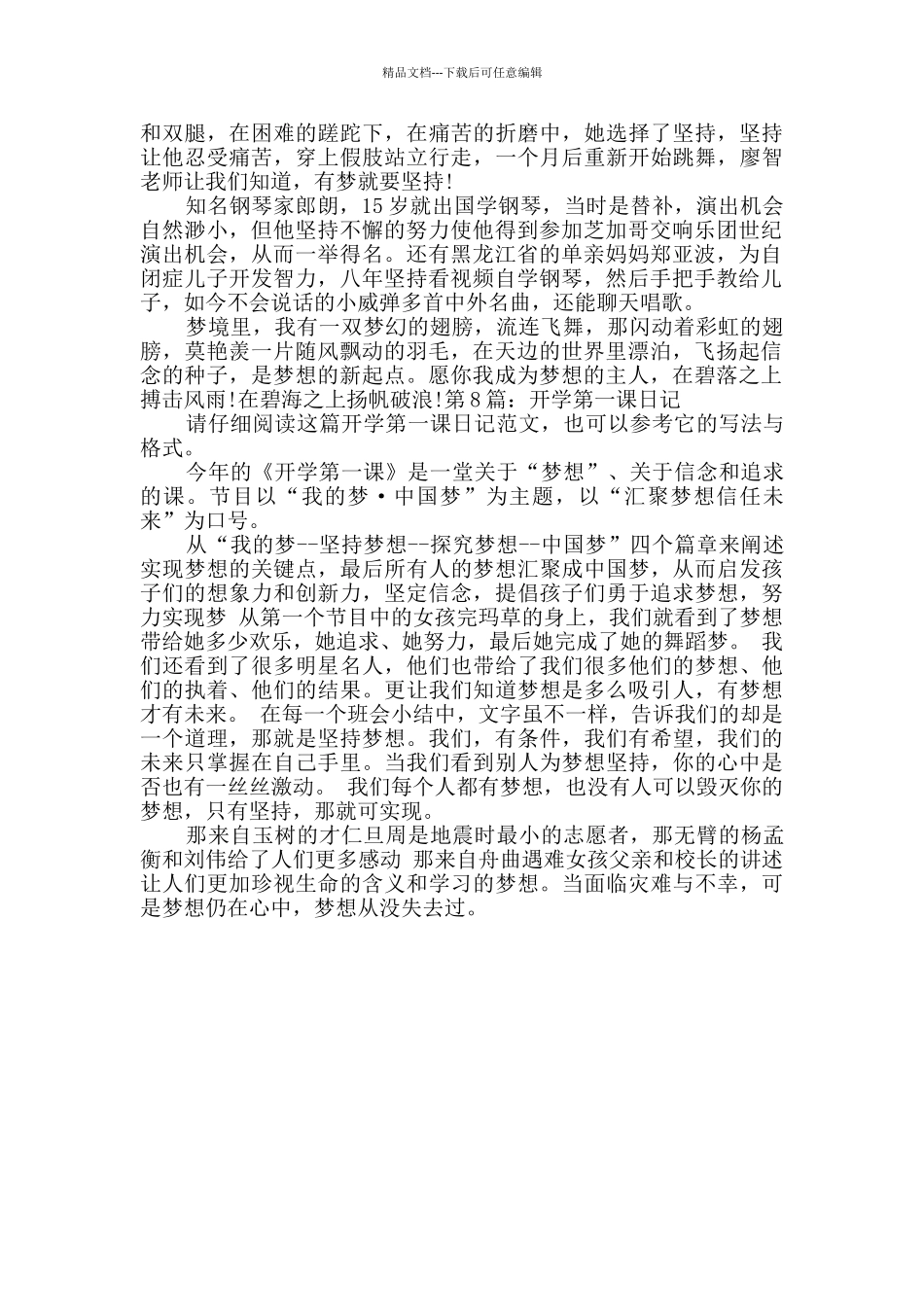 精品文档---下载后可任意编辑

和双腿，在困难的蹉跎下，在痛苦的折磨中，她选择了坚持，坚持让他忍受痛苦，穿上假肢站立行走，一个月后重新开始跳舞，廖智老师让我们知道，有梦就要坚持!

知名钢琴家郎朗，15岁就出国学钢琴，当时是替补，演出机会自然渺小，但他坚持不懈的努力使他得到参加芝加哥交响乐团世纪演出机会，从而一举得名。还有黑龙江省的单亲妈妈郑亚波，为自闭症儿子开发智力，八年坚持看视频自学钢琴，然后手把手教给儿子，如今不会说话的小威弹多首中外名曲，还能聊天唱歌。

梦境里，我有一双梦幻的翅膀，流连飞舞，那闪动着彩虹的翅膀，莫艳羡一片随风飘动的羽毛，在天边的世界里漂泊，飞扬起信念的种子，是梦想的新起点。愿你我成为梦想的主人，在碧落之上搏击风雨!在碧海之上扬帆破浪!第8篇：开学第一课日记

请仔细阅读这篇开学第一课日记范文，也可以参考它的写法与格式。

今年的《开学第一课》是一堂关于“梦想”、关于信念和追求的课。节目以“我的梦·中国梦”为主题，以“汇聚梦想信任未来”为口号。

从“我的梦--坚持梦想--探究梦想--中国梦”四个篇章来阐述实现梦想的关键点，最后所有人的梦想汇聚成中国梦，从而启发孩子们的想象力和创新力，坚定信念，提倡孩子们勇于追求梦想，努力实现梦 从第一个节目中的女孩完玛草的身上，我们就看到了梦想带给她多少欢乐，她追求、她努力，最后她完成了她的舞蹈梦。 我们还看到了很多明星名人，他们也带给了我们很多他们的梦想、他们的执着、他们的结果。更让我们知道梦想是多么吸引人，有梦想才有未来。 在每一个班会小结中，文字虽不一样，告诉我们的却是一个道理，那就是坚持梦想。我们，有条件，我们有希望，我们的未来只掌握在自己手里。当我们看到别人为梦想坚持，你的心中是否也有一丝丝激动。 我们每个人都有梦想，也没有人可以毁灭你的梦想，只有坚持，那就可实现。

那来自玉树的才仁旦周是地震时最小的志愿者，那无臂的杨孟衡和刘伟给了人们更多感动 那来自舟曲遇难女孩父亲和校长的讲述让人们更加珍视生命的含义和学习的梦想。当面临灾难与不幸，可是梦想仍在心中，梦想从没失去过。